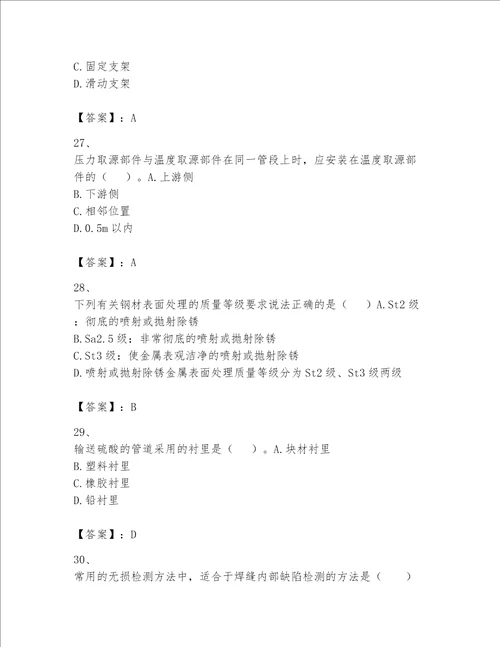 C.固定支架
D.滑动支架

【答案】：A

27、
压力取源部件与温度取源部件在同一管段上时，应安装在温度取源部件的（　）。A.上游侧
B.下游侧
C.相邻位置
D.0.5m 以内

【答案】：A

28、
下列有关钢材表面处理的质量等级要求说法正确的是（　）A.St2 级：彻底的喷射或抛射除锈
B.Sa2.5 级：非常彻底的喷射或抛射除锈
C.St3 级：使金属表观洁净的喷射或抛射除锈
D.喷射或抛射除锈金属表面处理质量等级分为 St2 级、St3 级两级

【答案】：B

29、
输送硫酸的管道采用的衬里是（　）。A.块材衬里
B.塑料衬里
C.橡胶衬里
D.铅衬里

【答案】：D

30、
常用的无损检测方法中，适合于焊缝内部缺陷检测的方法是（　）